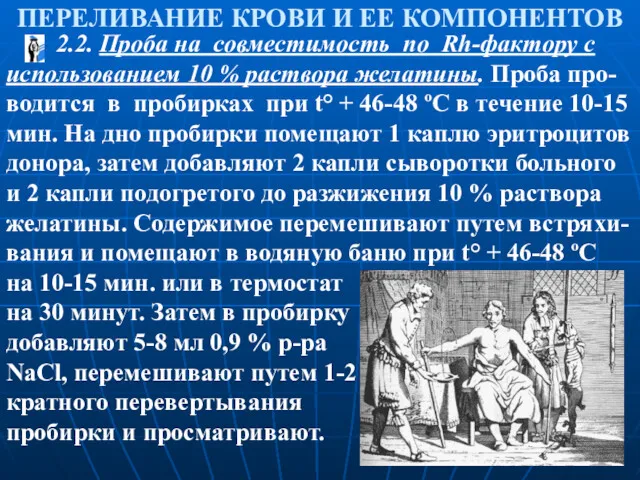 ПЕРЕЛИВАНИЕ КРОВИ И ЕЕ КОМПОНЕНТОВ

2.2. Проба на совместимость по Rh-фактору с использованием 10 % раствора желатины. Проба проводится в пробирках при t° + 46-48 ºС в течение 10-15 мин. На дно пробирки помещают 1 каплю эритроцитов донора, затем добавляют 2 капли сыворотки больного и 2 капли подогретого до разжижения 10 % раствора желатины. Содержимое перемешивают путем встряхивания и помещают в водяную баню при t° + 46-48 ºС на 10-15 мин. или в термостат на 30 минут. Затем в пробирку добавляют 5-8 мл 0,9 % р-ра NaCl, перемешивают путем 1-2 кратного перевертывания пробирки и просматривают.